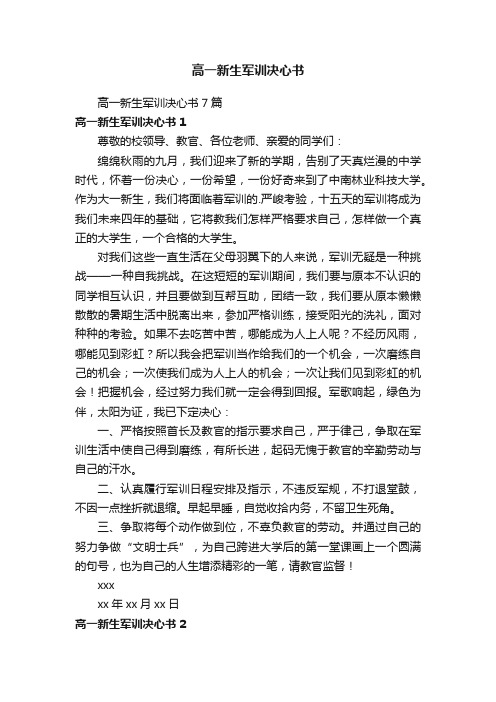 高一新生军训决心书

高一新生军训决心书 7 篇

高一新生军训决心书 1

尊敬的校领导、教官、各位老师、亲爱的同学们：

绵绵秋雨的九月，我们迎来了新的学期，告别了天真烂漫的中学时代，怀着一份决心，一份希望，一份好奇来到了中南林业科技大学。作为大一新生，我们将面临着军训的.严峻考验，十五天的军训将成为我们未来四年的基础，它将教我们怎样严格要求自己，怎样做一个真正的大学生，一个合格的大学生。

对我们这些一直生活在父母羽翼下的人来说，军训无疑是一种挑战——一种自我挑战。在这短短的军训期间，我们要与原本不认识的同学相互认识，并且要做到互帮互助，团结一致，我们要从原本懒懒散散的暑期生活中脱离出来，参加严格训练，接受阳光的洗礼，面对种种的考验。如果不去吃苦中苦，哪能成为人上人呢？不经历风雨，哪能见到彩虹？所以我会把军训当作给我们的一个机会，一次磨练自己的机会；一次使我们成为人上人的机会；一次让我们见到彩虹的机会！把握机会，经过努力我们就一定会得到回报。军歌响起，绿色为伴，太阳为证，我已下定决心：

一、严格按照首长及教官的指示要求自己，严于律己，争取在军训生活中使自己得到磨练，有所长进，起码无愧于教官的辛勤劳动与自己的汗水。

二、认真履行军训日程安排及指示，不违反军规，不打退堂鼓，不因一点挫折就退缩。早起早睡，自觉收拾内务，不留卫生死角。

三、争取将每个动作做到位，不辜负教官的劳动。并通过自己的努力争做“文明士兵”，为自己跨进大学后的第一堂课画上一个圆满的句号，也为自己的人生增添精彩的一笔，请教官监督！

xxx

xx 年 xx 月 xx 日

高一新生军训决心书 2